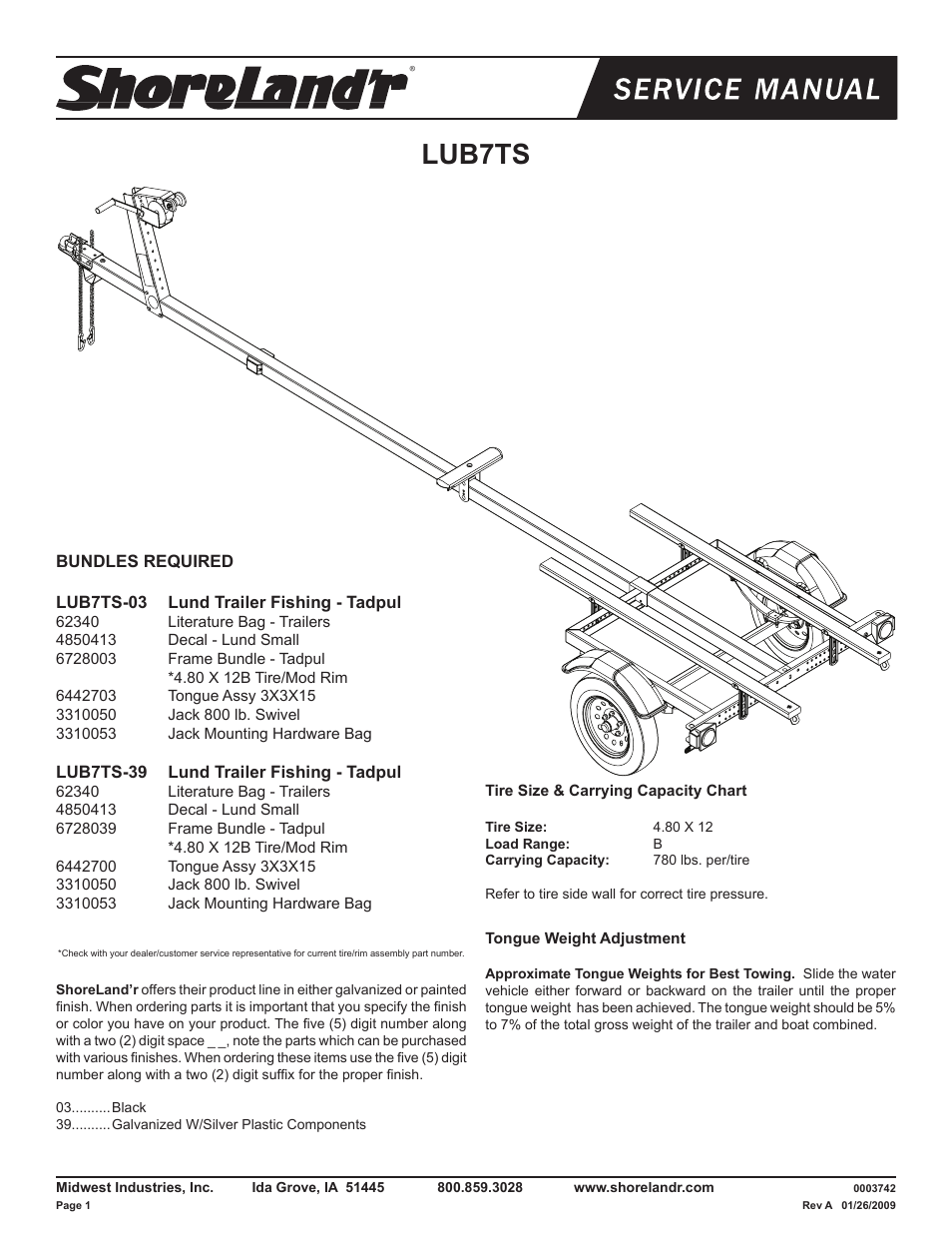 ShoreLand'r®

SERVICE MANUAL

LUB7TS

BUNDLES REQUIRED

LUB7TS-03 Lund Trailer Fishing - Tadpul
62340 Literature Bag - Trailers
4850413 Decal - Lund Small
6728003 Frame Bundle - Tadpul
*4.80 X 12B Tire/Mod Rim
6442703 Tongue Assy 3X3X15
3310050 Jack 800 lb. Swivel
3310053 Jack Mounting Hardware Bag

LUB7TS-39 Lund Trailer Fishing - Tadpul
62340 Literature Bag - Trailers
4850413 Decal - Lund Small
6728039 Frame Bundle - Tadpul
*4.80 X 12B Tire/Mod Rim
6442700 Tongue Assy 3X3X15
3310050 Jack 800 lb. Swivel
3310053 Jack Mounting Hardware Bag

*Check with your dealer/customer service representative for current tire/rim assembly part number.

ShoreLand'r offers their product line in either galvanized or painted finish. When ordering parts it is important that you specify the finish or color you have on your product. The five (5) digit number along with a two (2) digit space _ _, note the parts which can be purchased with various finishes. When ordering these items use the five (5) digit number along with a two (2) digit suffix for the proper finish.

03..........Black
39..........Galvanized W/Silver Plastic Components

Tire Size & Carrying Capacity Chart

Tire Size: 4.80 X 12
Load Range: B
Carrying Capacity: 780 lbs. per/tire

Refer to tire side wall for correct tire pressure.

Tongue Weight Adjustment

Approximate Tongue Weights for Best Towing. Slide the water vehicle either forward or backward on the trailer until the proper tongue weight has been achieved. The tongue weight should be 5% to 7% of the total gross weight of the trailer and boat combined.

Midwest Industries, Inc. Ida Grove, IA 51445 800.859.3028 www.shorelandr.com 0003742
Page 1 Rev A 01/26/2009